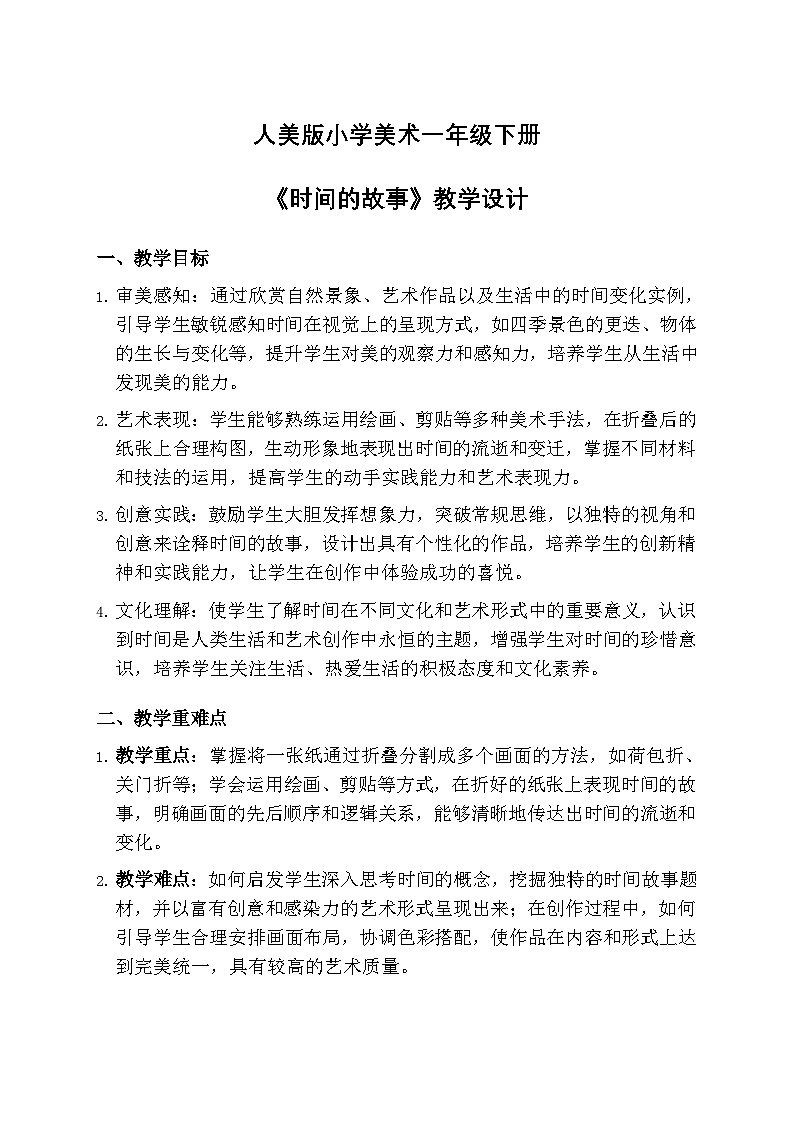 人美版小学美术一年级下册

《时间的故事》教学设计

一、教学目标

1. 审美感知：通过欣赏自然景象、艺术作品以及生活中的时间变化实例，引导学生敏锐感知时间在视觉上的呈现方式，如四季景色的更迭、物体的生长与变化等，提升学生对美的观察力和感知力，培养学生从生活中发现美的能力。

2. 艺术表现：学生能够熟练运用绘画、剪贴等多种美术手法，在折叠后的纸张上合理构图，生动形象地表现出时间的流逝和变迁，掌握不同材料和技法的运用，提高学生的动手实践能力和艺术表现力。

3. 创意实践：鼓励学生大胆发挥想象力，突破常规思维，以独特的视角和创意来诠释时间的故事，设计出具有个性化的作品，培养学生的创新精神和实践能力，让学生在创作中体验成功的喜悦。

4. 文化理解：使学生了解时间在不同文化和艺术形式中的重要意义，认识到时间是人类生活和艺术创作中永恒的主题，增强学生对时间的珍惜意识，培养学生关注生活、热爱生活的积极态度和文化素养。

二、教学重难点

1. 教学重点：掌握将一张纸通过折叠分割成多个画面的方法，如荷包折、关门折等；学会运用绘画、剪贴等方式，在折好的纸张上表现时间的故事，明确画面的先后顺序和逻辑关系，能够清晰地传达出时间的流逝和变化。

2. 教学难点：如何启发学生深入思考时间的概念，挖掘独特的时间故事题材，并以富有创意和感染力的艺术形式呈现出来；在创作过程中，如何引导学生合理安排画面布局，协调色彩搭配，使作品在内容和形式上达到完美统一，具有较高的艺术质量。